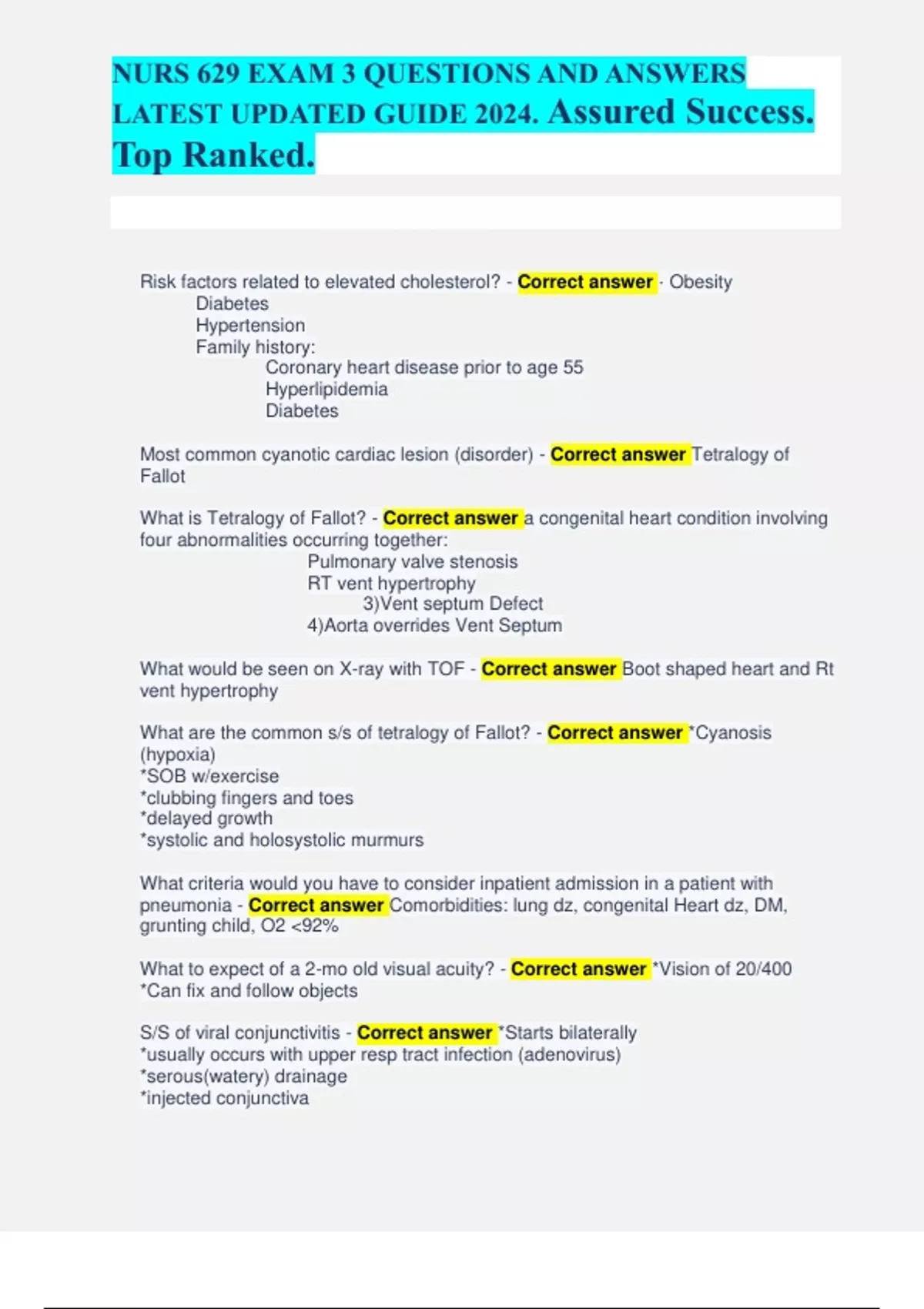 NURS 629 EXAM 3 QUESTIONS AND ANSWERS LATEST UPDATED GUIDE 2024. Assured Success. Top Ranked.

Risk factors related to elevated cholesterol? - Correct answer - Obesity
Diabetes
Hypertension
Family history:
Coronary heart disease prior to age 55
Hyperlipidemia
Diabetes

Most common cyanotic cardiac lesion (disorder) - Correct answer Tetralogy of Fallot

What is Tetralogy of Fallot? - Correct answer a congenital heart condition involving four abnormalities occurring together:
Pulmonary valve stenosis
RT vent hypertrophy
3)Vent septum Defect
4)Aorta overrides Vent Septum

What would be seen on X-ray with TOF - Correct answer Boot shaped heart and Rt vent hypertrophy

What are the common s/s of tetralogy of Fallot? - Correct answer *Cyanosis (hypoxia)
*SOB w/exercise
*clubbing fingers and toes
*delayed growth
*systolic and holosystolic murmurs

What criteria would you have to consider inpatient admission in a patient with pneumonia - Correct answer Comorbidities: lung dz, congenital Heart dz, DM, grunting child, O2 <92%

What to expect of a 2-mo old visual acuity? - Correct answer *Vision of 20/400
*Can fix and follow objects

S/S of viral conjunctivitis - Correct answer *Starts bilaterally
*usually occurs with upper resp tract infection (adenovirus)
*serous(watery) drainage
*injected conjunctiva